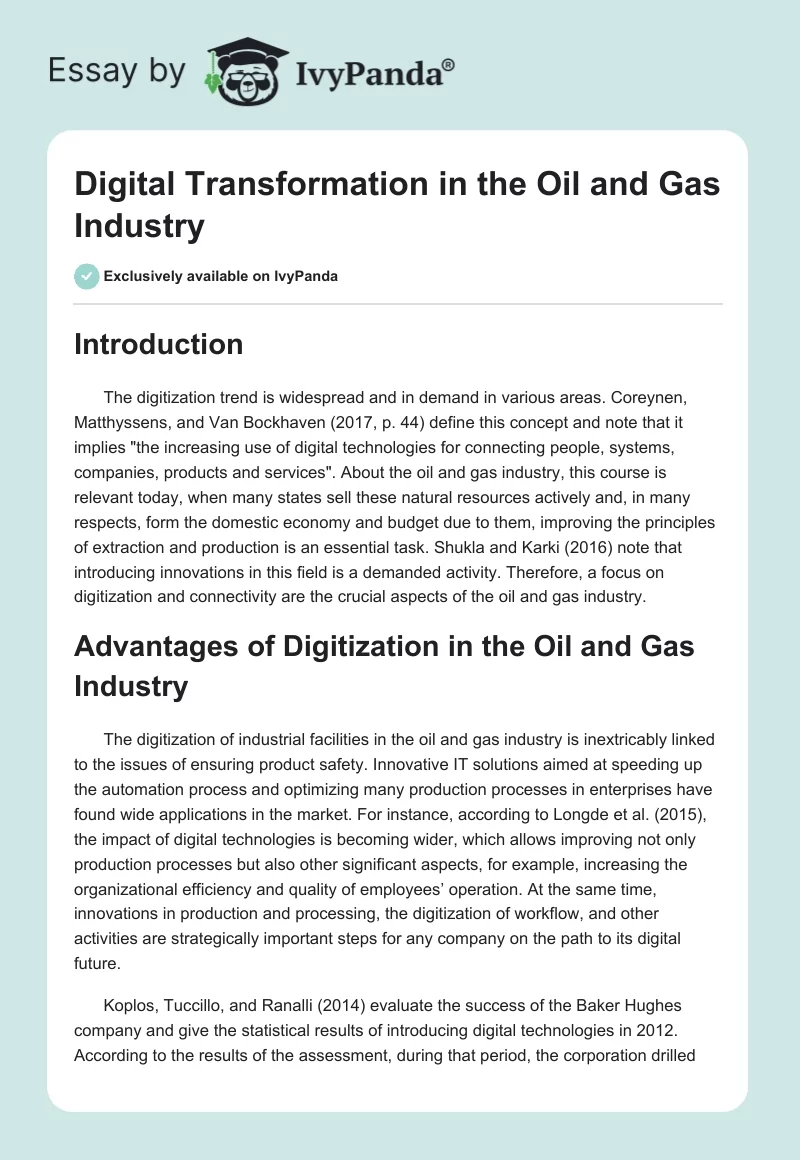 Essay by IvyPanda®

Digital Transformation in the Oil and Gas Industry

Exclusively available on IvyPanda

Introduction

The digitization trend is widespread and in demand in various areas. Coreynen, Matthyssens, and Van Bockhaven (2017, p. 44) define this concept and note that it implies "the increasing use of digital technologies for connecting people, systems, companies, products and services". About the oil and gas industry, this course is relevant today, when many states sell these natural resources actively and, in many respects, form the domestic economy and budget due to them, improving the principles of extraction and production is an essential task. Shukla and Karki (2016) note that introducing innovations in this field is a demanded activity. Therefore, a focus on digitization and connectivity are the crucial aspects of the oil and gas industry.

Advantages of Digitization in the Oil and Gas Industry

The digitization of industrial facilities in the oil and gas industry is inextricably linked to the issues of ensuring product safety. Innovative IT solutions aimed at speeding up the automation process and optimizing many production processes in enterprises have found wide applications in the market. For instance, according to Longde et al. (2015), the impact of digital technologies is becoming wider, which allows improving not only production processes but also other significant aspects, for example, increasing the organizational efficiency and quality of employees' operation. At the same time, innovations in production and processing, the digitization of workflow, and other activities are strategically important steps for any company on the path to its digital future.

Koplos, Tuccillo, and Ranalli (2014) evaluate the success of the Baker Hughes company and give the statistical results of introducing digital technologies in 2012. According to the results of the assessment, during that period, the corporation drilled